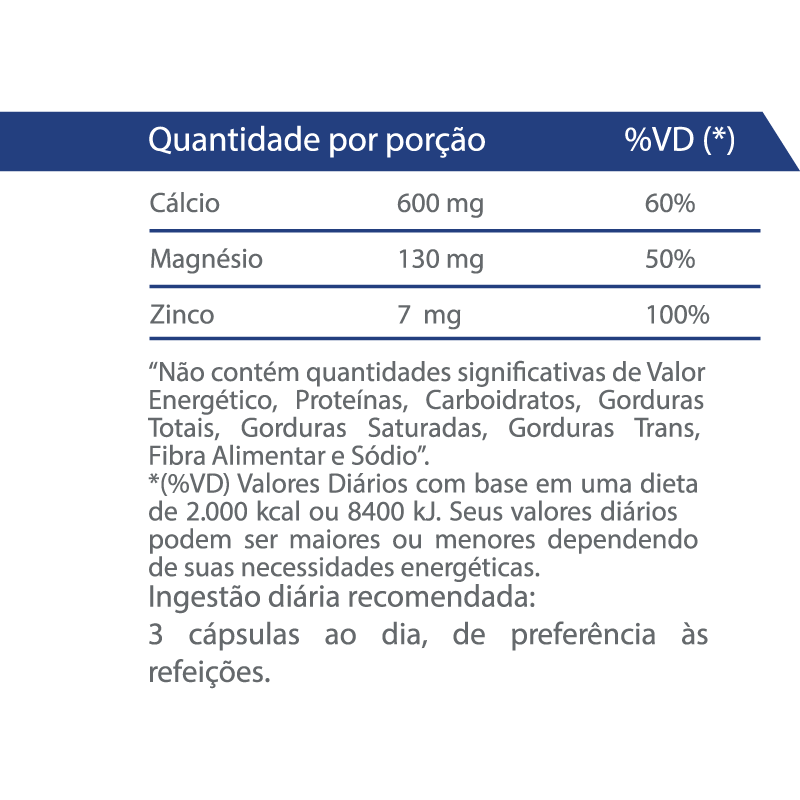 | Quantidade por porção | | %VD (*) |
|---|---|---|
| Cálcio | 600 mg | 60% |
| Magnésio | 130 mg | 50% |
| Zinco | 7 mg | 100% |

"Não contém quantidades significativas de Valor Energético, Proteínas, Carboidratos, Gorduras Totais, Gorduras Saturadas, Gorduras Trans, Fibra Alimentar e Sódio".
*(%VD) Valores Diários com base em uma dieta de 2.000 kcal ou 8400 kJ. Seus valores diários podem ser maiores ou menores dependendo de suas necessidades energéticas.

Ingestão diária recomendada:

3 cápsulas ao dia, de preferência às refeições.